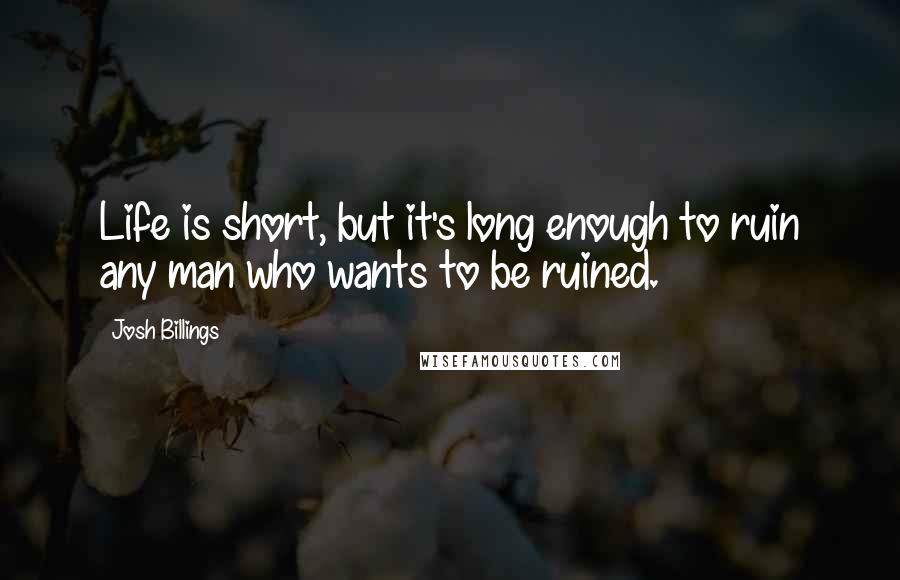 Life is short, but it's long enough to ruin any man who wants to be ruined.

Josh Billings

WISEFAMOUSQUOTES.COM